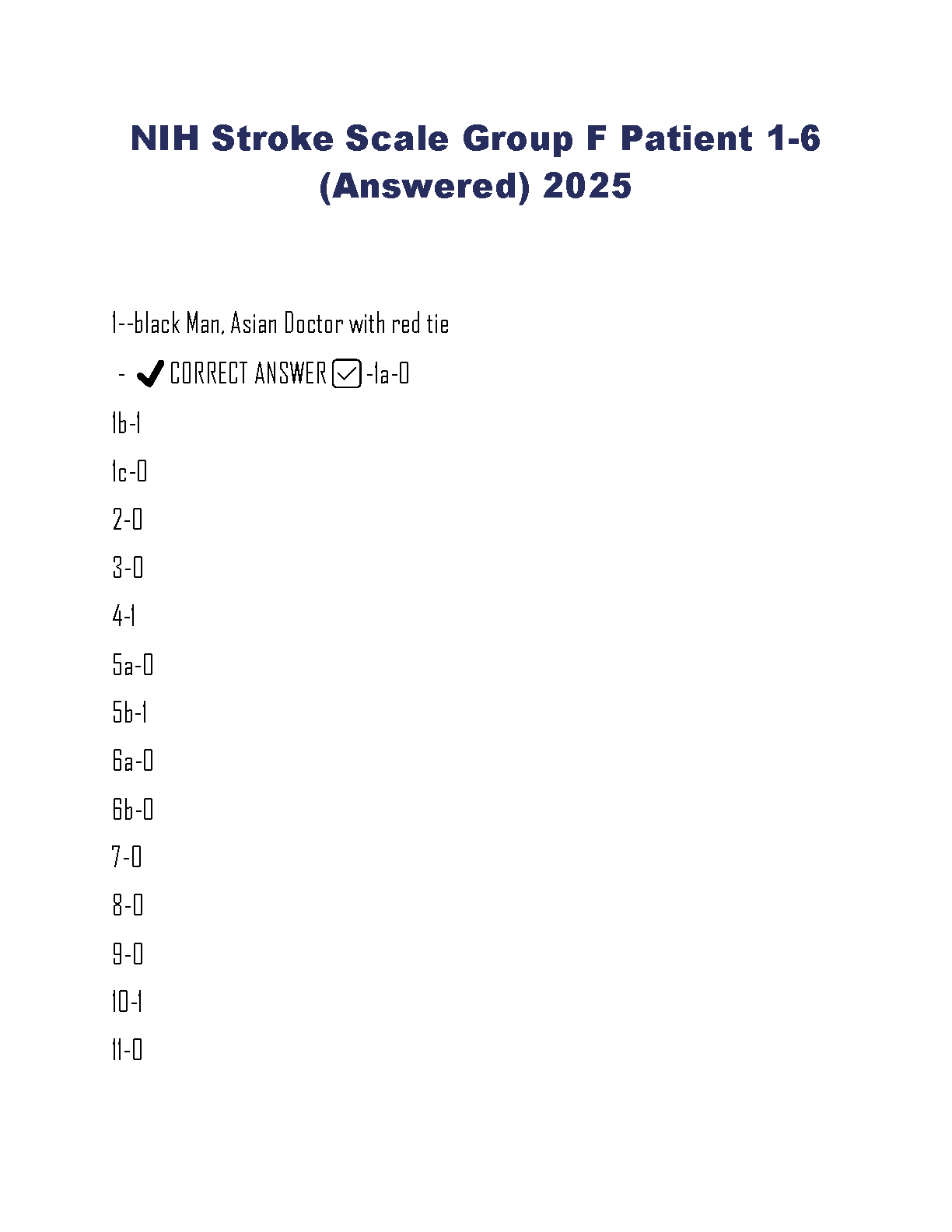 NIH Stroke Scale Group F Patient 1-6 (Answered) 2025

1--black Man, Asian Doctor with red tie

- ✔ CORRECT ANSWER ☑ -1a-0

1b-1

1c-0

2-0

3-0

4-1

5a-0

5b-1

6a-0

6b-0

7-0

8-0

9-0

10-1

11-0